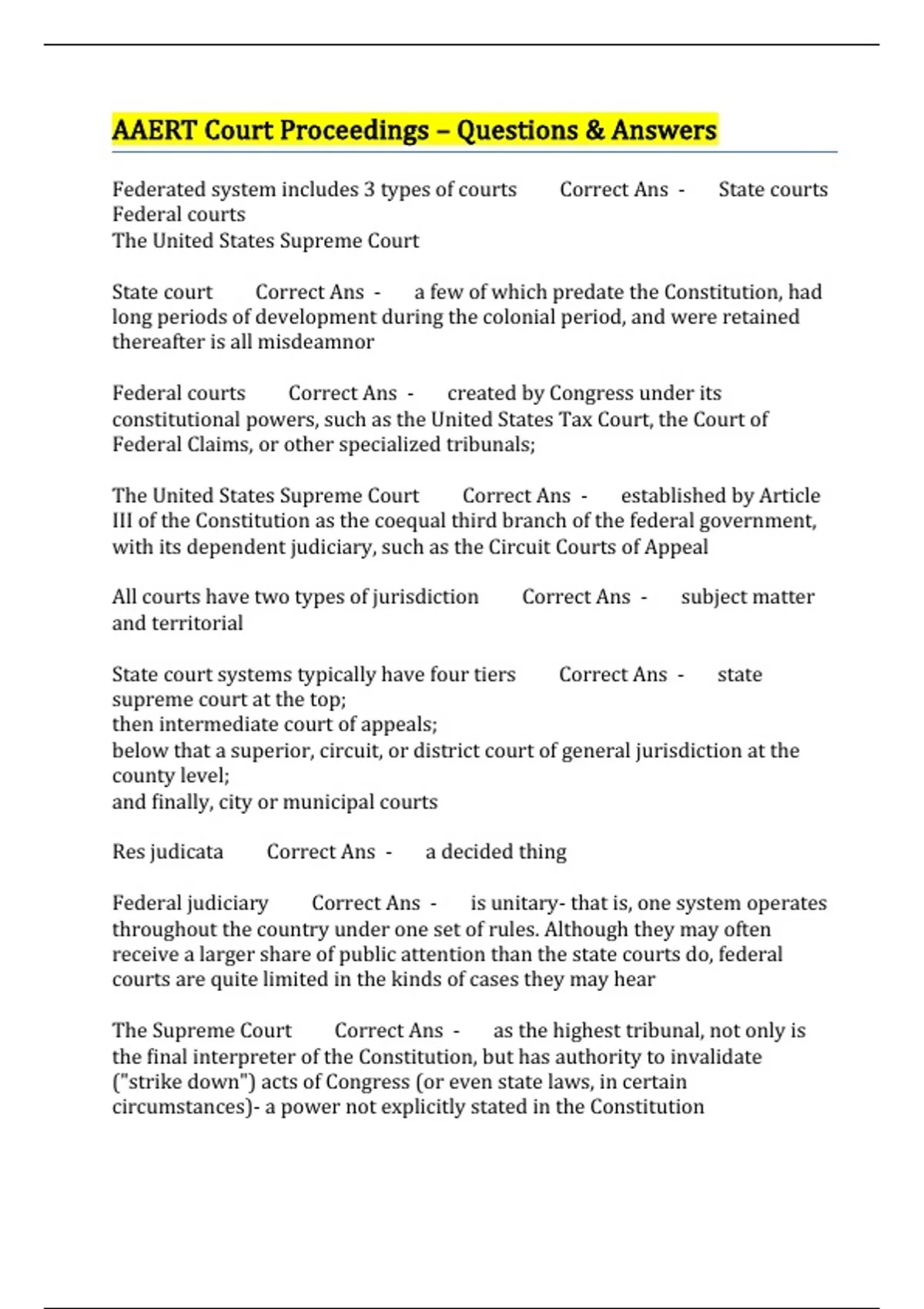 AAERT Court Proceedings – Questions & Answers

Federated system includes 3 types of courts Correct Ans - State courts
Federal courts
The United States Supreme Court

State court Correct Ans - a few of which predate the Constitution, had long periods of development during the colonial period, and were retained thereafter is all misdeamnor

Federal courts Correct Ans - created by Congress under its constitutional powers, such as the United States Tax Court, the Court of Federal Claims, or other specialized tribunals;

The United States Supreme Court Correct Ans - established by Article III of the Constitution as the coequal third branch of the federal government, with its dependent judiciary, such as the Circuit Courts of Appeal

All courts have two types of jurisdiction Correct Ans - subject matter and territorial

State court systems typically have four tiers Correct Ans - state supreme court at the top;
then intermediate court of appeals;
below that a superior, circuit, or district court of general jurisdiction at the county level;
and finally, city or municipal courts

Res judicata Correct Ans - a decided thing

Federal judiciary Correct Ans - is unitary- that is, one system operates throughout the country under one set of rules. Although they may often receive a larger share of public attention than the state courts do, federal courts are quite limited in the kinds of cases they may hear

The Supreme Court Correct Ans - as the highest tribunal, not only is the final interpreter of the Constitution, but has authority to invalidate ("strike down") acts of Congress (or even state laws, in certain circumstances)- a power not explicitly stated in the Constitution